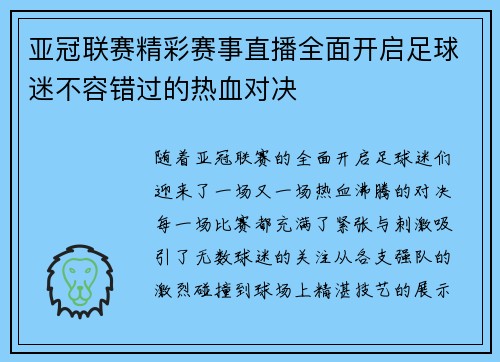 亚冠联赛精彩赛事直播全面开启足球迷不容错过的热血对决

随着亚冠联赛的全面开启足球迷们迎来了一场又一场热血沸腾的对决每一场比赛都充满了紧张与刺激吸引了无数球迷的关注从各支强队的激烈碰撞到球场上精湛技艺的展示